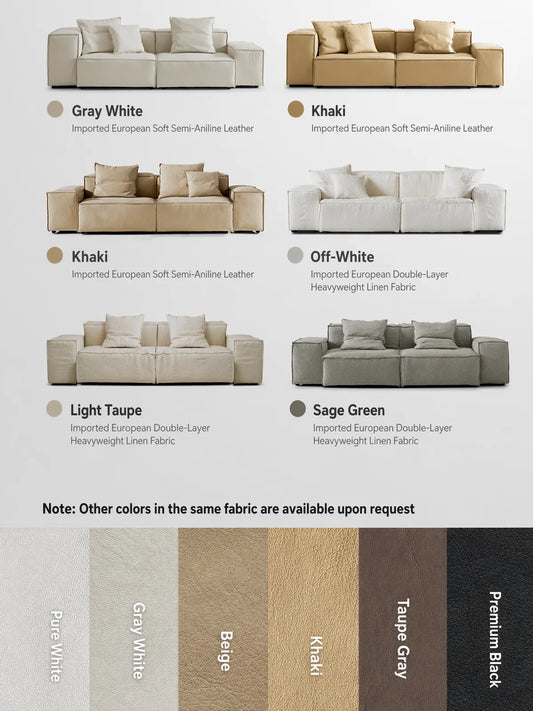 Gray White
Imported European Soft Semi-Aniline Leather

Khaki
Imported European Soft Semi-Aniline Leather

Khaki
Imported European Soft Semi-Aniline Leather

Off-White
Imported European Double-Layer Heavyweight Linen Fabric

Light Taupe
Imported European Double-Layer Heavyweight Linen Fabric

Sage Green
Imported European Double-Layer Heavyweight Linen Fabric

Note: Other colors in the same fabric are available upon request

Pure White

Gray White

Beige

Khaki

Taupe Gray

Premium Black